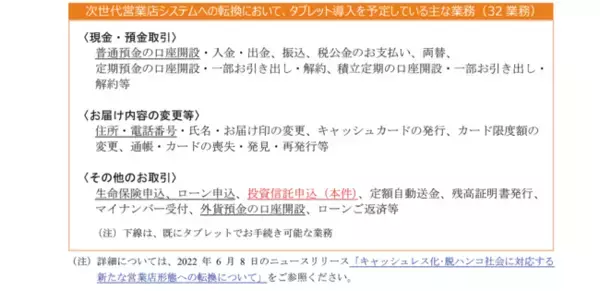 次世代営業店システムへの転換において、タブレット導入を予定している主な業務（32 業務）

〈現金・預金取引〉
普通預金の口座開設・入金・出金、振込、税公金のお支払い、両替、定期預金の口座開設・一部お引き出し・解約、積立定期の口座開設・一部お引き出し・解約等

〈お届け内容の変更等〉
住所・電話番号・氏名・お届け印の変更、キャッシュカードの発行、カード限度額の変更、通帳・カードの喪失・発見・再発行等

〈その他のお取引〉
生命保険申込、ローン申込、投資信託申込（本件）、定額自動送金、残高証明書発行、マイナンバー受付、外貨預金の口座開設、ローンご返済等

（注）下線は、既にタブレットでお手続き可能な業務

（注）詳細については、2022 年 6 月 8 日のニュースリリース「キャッシュレス化･脱ハンコ社会に対応する新たな営業店形態への転換について」をご参照ください。